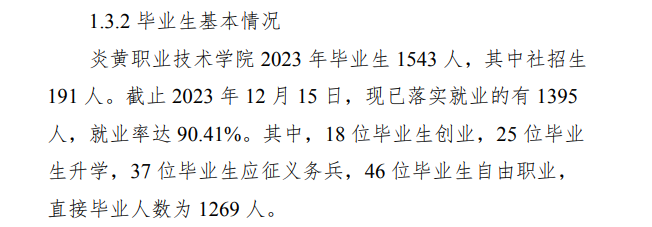 1.3.2 毕业生基本情况

炎黄职业技术学院 2023 年毕业生 1543 人，其中社招生 191 人。截止 2023 年 12 月 15 日，现已落实就业的有 1395 人，就业率达 90.41%。其中，18 位毕业生创业，25 位毕业生升学，37 位毕业生应征义务兵，46 位毕业生自由职业，直接毕业人数为 1269 人。